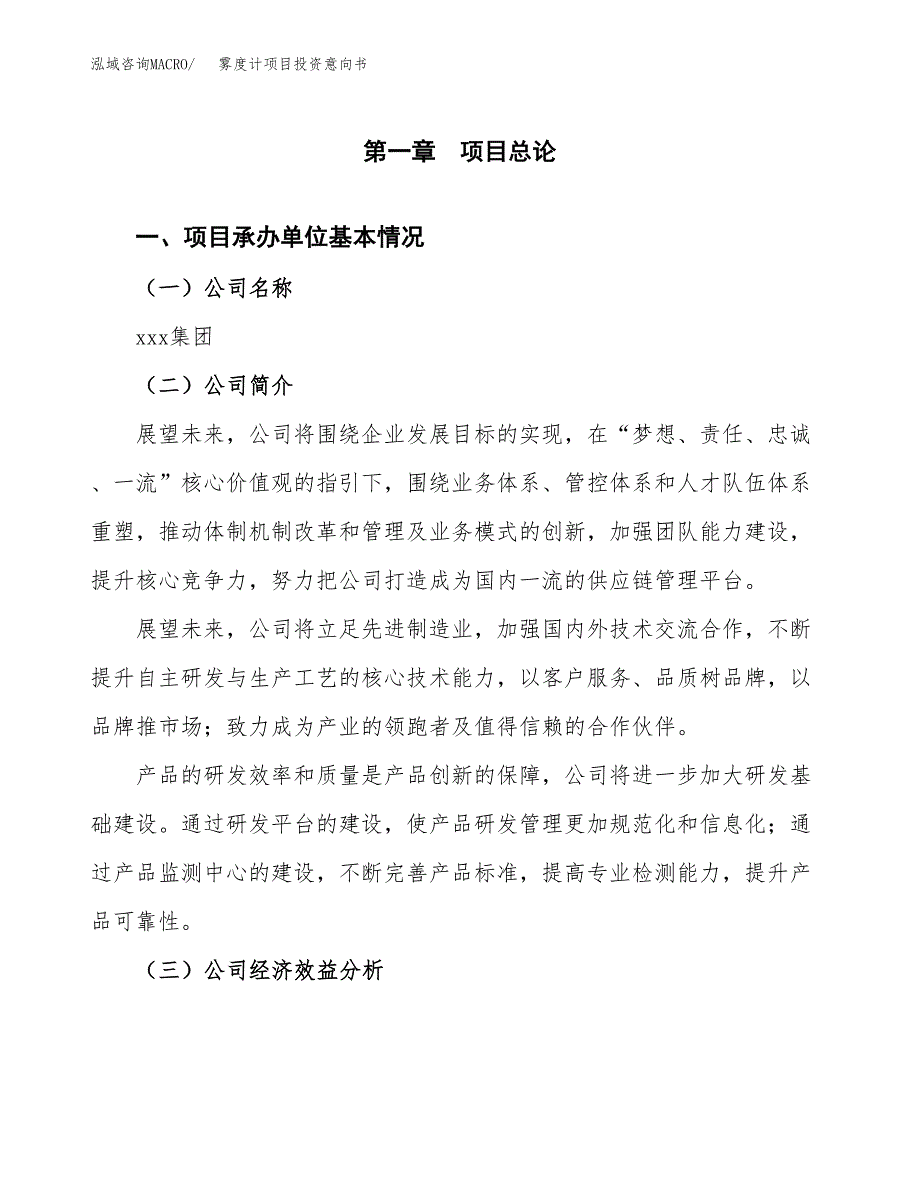 泓域咨询MACRO/　雾度计项目投资意向书

第一章　项目总论

一、项目承办单位基本情况

（一）公司名称

xxx集团

（二）公司简介

展望未来，公司将围绕企业发展目标的实现，在“梦想、责任、忠诚、一流”核心价值观的指引下，围绕业务体系、管控体系和人才队伍体系重塑，推动体制机制改革和管理及业务模式的创新，加强团队能力建设，提升核心竞争力，努力把公司打造成为国内一流的供应链管理平台。

展望未来，公司将立足先进制造业，加强国内外技术交流合作，不断提升自主研发与生产工艺的核心技术能力，以客户服务、品质树品牌，以品牌推市场；致力成为产业的领跑者及值得信赖的合作伙伴。

产品的研发效率和质量是产品创新的保障，公司将进一步加大研发基础建设。通过研发平台的建设，使产品研发管理更加规范化和信息化；通过产品监测中心的建设，不断完善产品标准，提高专业检测能力，提升产品可靠性。

（三）公司经济效益分析